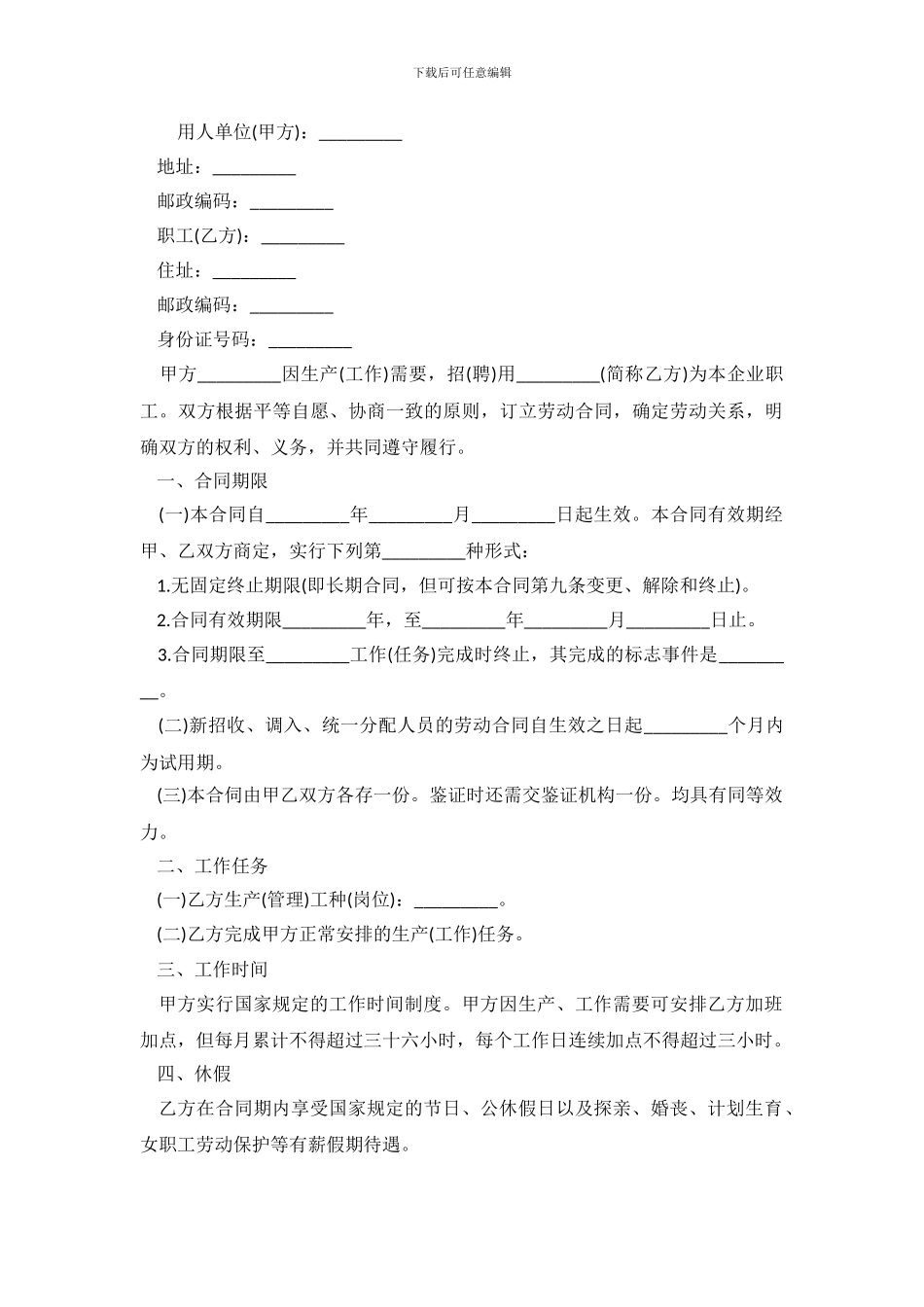 下载后可任意编辑

用人单位(甲方)：_________

地址：_________

邮政编码：_________

职工(乙方)：_________

住址：_________

邮政编码：_________

身份证号码：_________

甲方_________因生产(工作)需要，招(聘)用_________(简称乙方)为本企业职工。双方根据平等自愿、协商一致的原则，订立劳动合同，确定劳动关系，明确双方的权利、义务，并共同遵守履行。

一、合同期限

(一)本合同自_________年_________月_________日起生效。本合同有效期经甲、乙双方商定，实行下列第_________种形式：

1.无固定终止期限(即长期合同，但可按本合同第九条变更、解除和终止)。

2.合同有效期限_________年，至_________年_________月_________日止。

3.合同期限至_________工作(任务)完成时终止，其完成的标志事件是_________。

(二)新招收、调入、统一分配人员的劳动合同自生效之日起_________个月内为试用期。

(三)本合同由甲乙双方各存一份。鉴证时还需交鉴证机构一份。均具有同等效力。

二、工作任务

(一)乙方生产(管理)工种(岗位)：_________。

(二)乙方完成甲方正常安排的生产(工作)任务。

三、工作时间

甲方实行国家规定的工作时间制度。甲方因生产、工作需要可安排乙方加班加点，但每月累计不得超过三十六小时，每个工作日连续加点不得超过三小时。

四、休假

乙方在合同期内享受国家规定的节日、公休假日以及探亲、婚丧、计划生育、女职工劳动保护等有薪假期待遇。